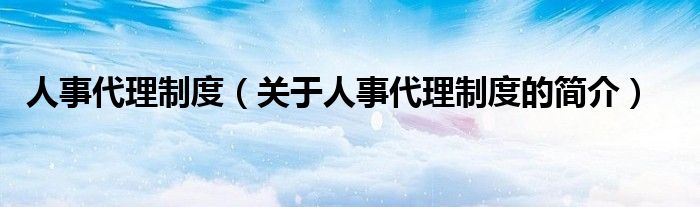 人事代理制度（关于人事代理制度的简介）